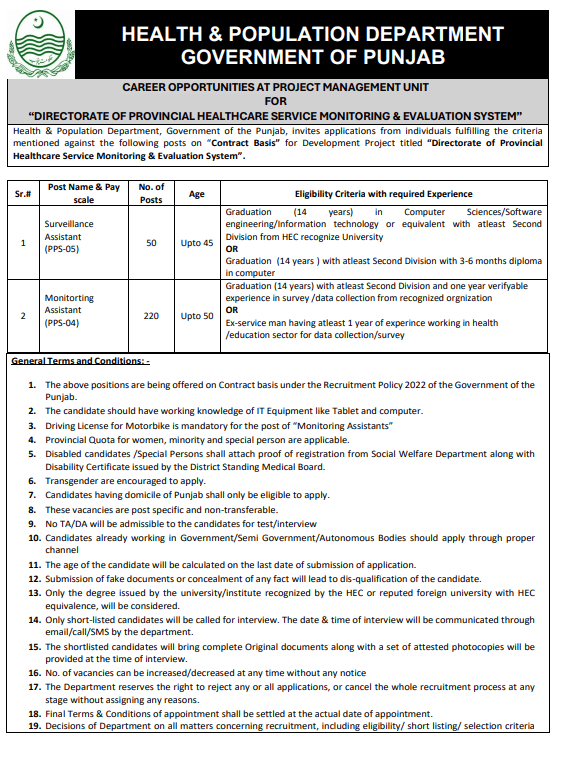 HEALTH & POPULATION DEPARTMENT
GOVERNMENT OF PUNJAB

CAREER OPPORTUNITIES AT PROJECT MANAGEMENT UNIT
FOR
"DIRECTORATE OF PROVINCIAL HEALTHCARE SERVICE MONITORING & EVALUATION SYSTEM"

Health & Population Department, Government of the Punjab, invites applications from individuals fulfilling the criteria mentioned against the following posts on "Contract Basis" for Development Project titled "Directorate of Provincial Healthcare Service Monitoring & Evaluation System".

| Sr.# | Post Name & Pay scale | No. of Posts | Age | Eligibility Criteria with required Experience |
|---|---|---|---|---|
| 1 | Surveillance Assistant (PPS-05) | 50 | Upto 45 | Graduation (14 years) in Computer Sciences/Software engineering/Information technology or equivalent with atleast Second Division from HEC recognize University OR Graduation (14 years ) with atleast Second Division with 3-6 months diploma in computer |
| 2 | Monitorting Assistant (PPS-04) | 220 | Upto 50 | Graduation (14 years) with atleast Second Division and one year verifyable experience in survey /data collection from recognized orgnization OR Ex-service man having atleast 1 year of experince working in health /education sector for data collection/survey |

General Terms and Conditions: -

1. The above positions are being offered on Contract basis under the Recruitment Policy 2022 of the Government of the Punjab.
2. The candidate should have working knowledge of IT Equipment like Tablet and computer.
3. Driving License for Motorbike is mandatory for the post of "Monitoring Assistants"
4. Provincial Quota for women, minority and special person are applicable.
5. Disabled candidates /Special Persons shall attach proof of registration from Social Welfare Department along with Disability Certificate issued by the District Standing Medical Board.
6. Transgender are encouraged to apply.
7. Candidates having domicile of Punjab shall only be eligible to apply.
8. These vacancies are post specific and non-transferable.
9. No TA/DA will be admissible to the candidates for test/interview
10. Candidates already working in Government/Semi Government/Autonomous Bodies should apply through proper channel
11. The age of the candidate will be calculated on the last date of submission of application.
12. Submission of fake documents or concealment of any fact will lead to dis-qualification of the candidate.
13. Only the degree issued by the university/institute recognized by the HEC or reputed foreign university with HEC equivalence, will be considered.
14. Only short-listed candidates will be called for interview. The date & time of interview will be communicated through email/call/SMS by the department.
15. The shortlisted candidates will bring complete Original documents along with a set of attested photocopies will be provided at the time of interview.
16. No. of vacancies can be increased/decreased at any time without any notice
17. The Department reserves the right to reject any or all applications, or cancel the whole recruitment process at any stage without assigning any reasons.
18. Final Terms & Conditions of appointment shall be settled at the actual date of appointment.
19. Decisions of Department on all matters concerning recruitment, including eligibility/ short listing/ selection criteria